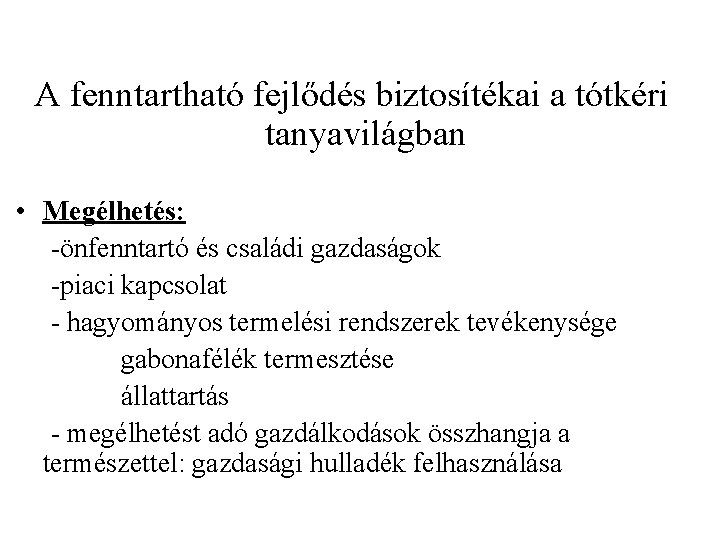 A fenntartható fejlődés biztosítékai a tótkéri tanyavilágban

• Megélhetés:
-önfenntartó és családi gazdaságok
-piaci kapcsolat
- hagyományos termelési rendszerek tevékenysége
gabonafélék termesztése
állattartás
- megélhetést adó gazdálkodások összhangja a természettel: gazdasági hulladék felhasználása